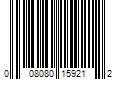 0 08080 15921 2